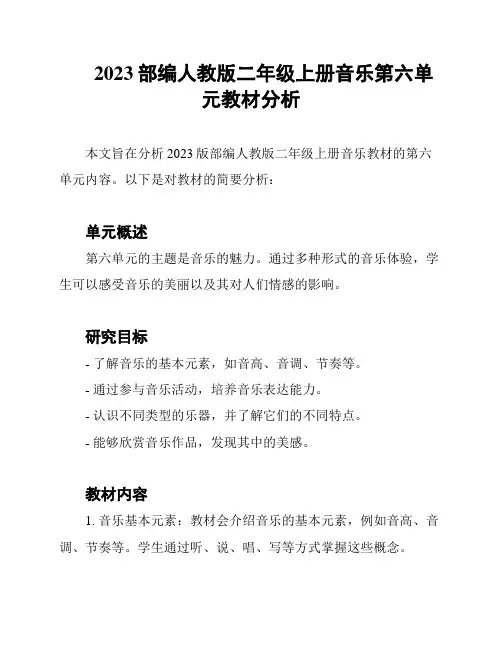 2023 部编人教版二年级上册音乐第六单元教材分析

本文旨在分析 2023 版部编人教版二年级上册音乐教材的第六单元内容。以下是对教材的简要分析：

单元概述

第六单元的主题是音乐的魅力。通过多种形式的音乐体验，学生可以感受音乐的美丽以及其对人们情感的影响。

研究目标

- 了解音乐的基本元素，如音高、音调、节奏等。

- 通过参与音乐活动，培养音乐表达能力。

- 认识不同类型的乐器，并了解它们的不同特点。

- 能够欣赏音乐作品，发现其中的美感。

教材内容

1. 音乐基本元素：教材会介绍音乐的基本元素，例如音高、音调、节奏等。学生通过听、说、唱、写等方式掌握这些概念。